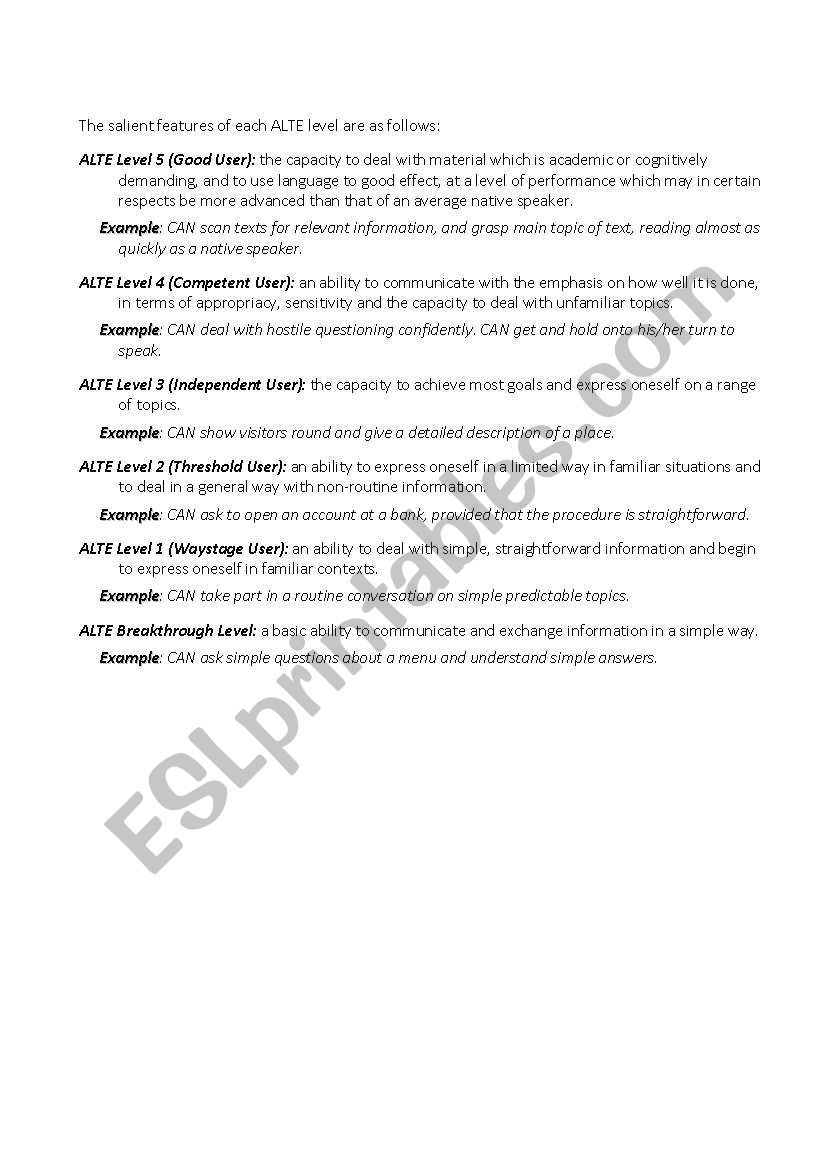 The salient features of each ALTE level are as follows:

ALTE Level 5 (Good User): the capacity to deal with material which is academic or cognitively demanding, and to use language to good effect, at a level of performance which may in certain respects be more advanced than that of an average native speaker.

Example: CAN scan texts for relevant information, and grasp main topic of text, reading almost as quickly as a native speaker.

ALTE Level 4 (Competent User): an ability to communicate with the emphasis on how well it is done, in terms of appropriacy, sensitivity and the capacity to deal with unfamiliar topics.

Example: CAN deal with hostile questioning confidently. CAN get and hold onto his/her turn to speak.

ALTE Level 3 (Independent User): the capacity to achieve most goals and express oneself on a range of topics.

Example: CAN show visitors round and give a detailed description of a place.

ALTE Level 2 (Threshold User): an ability to express oneself in a limited way in familiar situations and to deal in a general way with non-routine information.

Example: CAN ask to open an account at a bank, provided that the procedure is straightforward.

ALTE Level 1 (Waystage User): an ability to deal with simple, straightforward information and begin to express oneself in familiar contexts.

Example: CAN take part in a routine conversation on simple predictable topics.

ALTE Breakthrough Level: a basic ability to communicate and exchange information in a simple way.

Example: CAN ask simple questions about a menu and understand simple answers.

ESLprintables.com